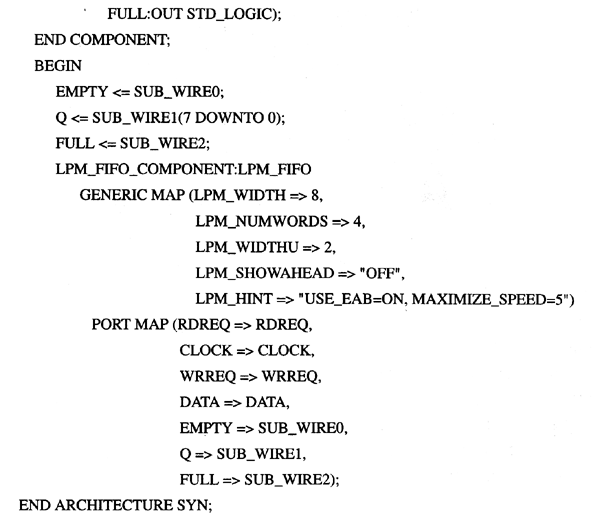 FULL:OUT STD_LOGIC);
END COMPONENT;
BEGIN
EMPTY <= SUB_WIRE0;
Q <= SUB_WIRE1(7 DOWNTO 0);
FULL <= SUB_WIRE2;
LPM_FIFO_COMPONENT:LPM_FIFO
GENERIC MAP (LPM_WIDTH => 8,
LPM_NUMWORDS => 4,
LPM_WIDTHU => 2,
LPM_SHOWAHEAD => "OFF",
LPM_HINT => "USE_EAB=ON, MAXIMIZE_SPEED=5")
PORT MAP (RDREQ => RDREQ,
CLOCK => CLOCK,
WRREQ => WRREQ,
DATA => DATA,
EMPTY => SUB_WIRE0,
Q => SUB_WIRE1,
FULL => SUB_WIRE2);
END ARCHITECTURE SYN;